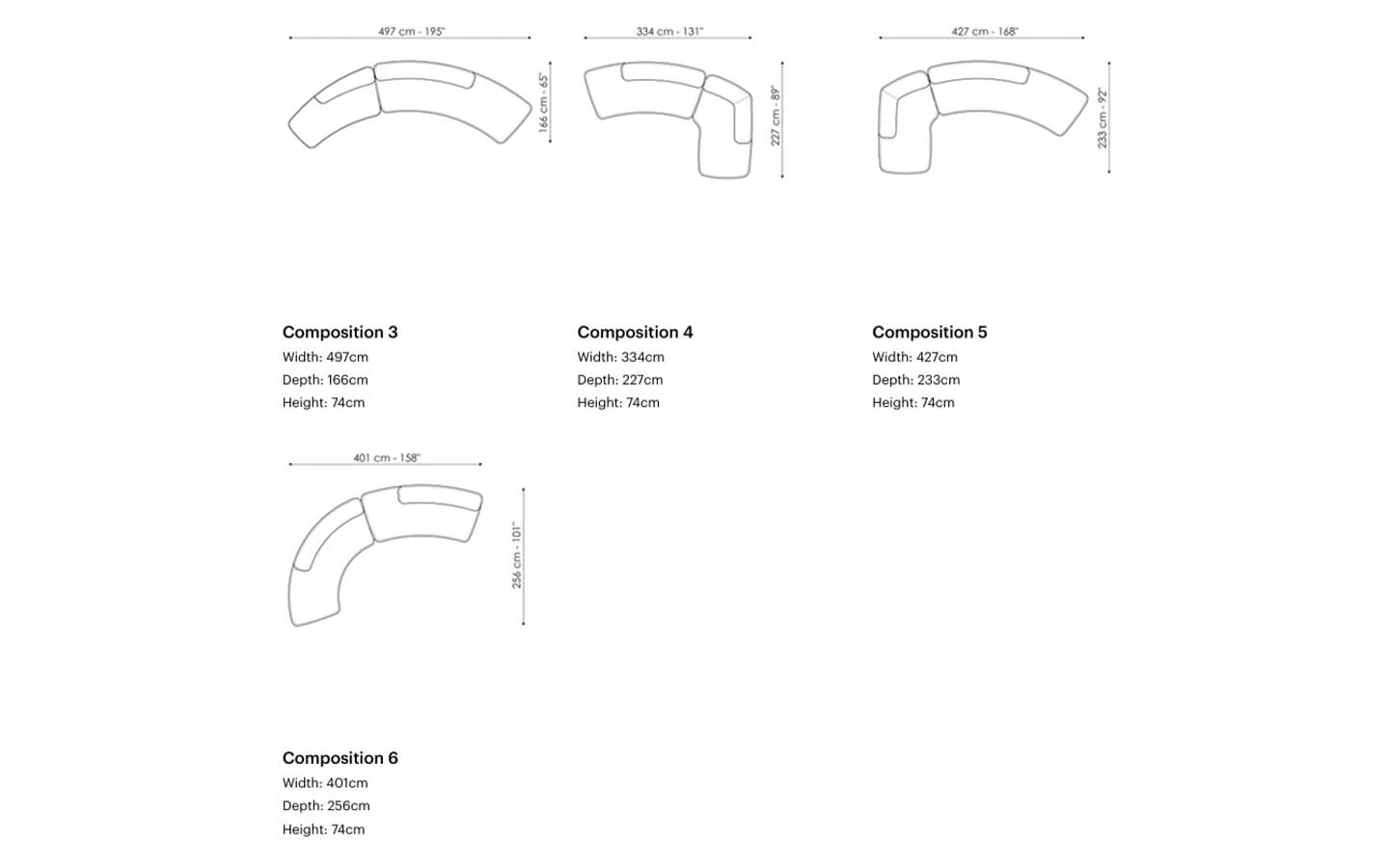 497 cm - 195"

166 cm - 65"

Composition 3
Width: 497cm
Depth: 166cm
Height: 74cm

334 cm - 131"

227 cm - 89"

Composition 4
Width: 334cm
Depth: 227cm
Height: 74cm

427 cm - 168"

233 cm - 92"

Composition 5
Width: 427cm
Depth: 233cm
Height: 74cm

401 cm - 158"

256 cm - 101"

Composition 6
Width: 401cm
Depth: 256cm
Height: 74cm